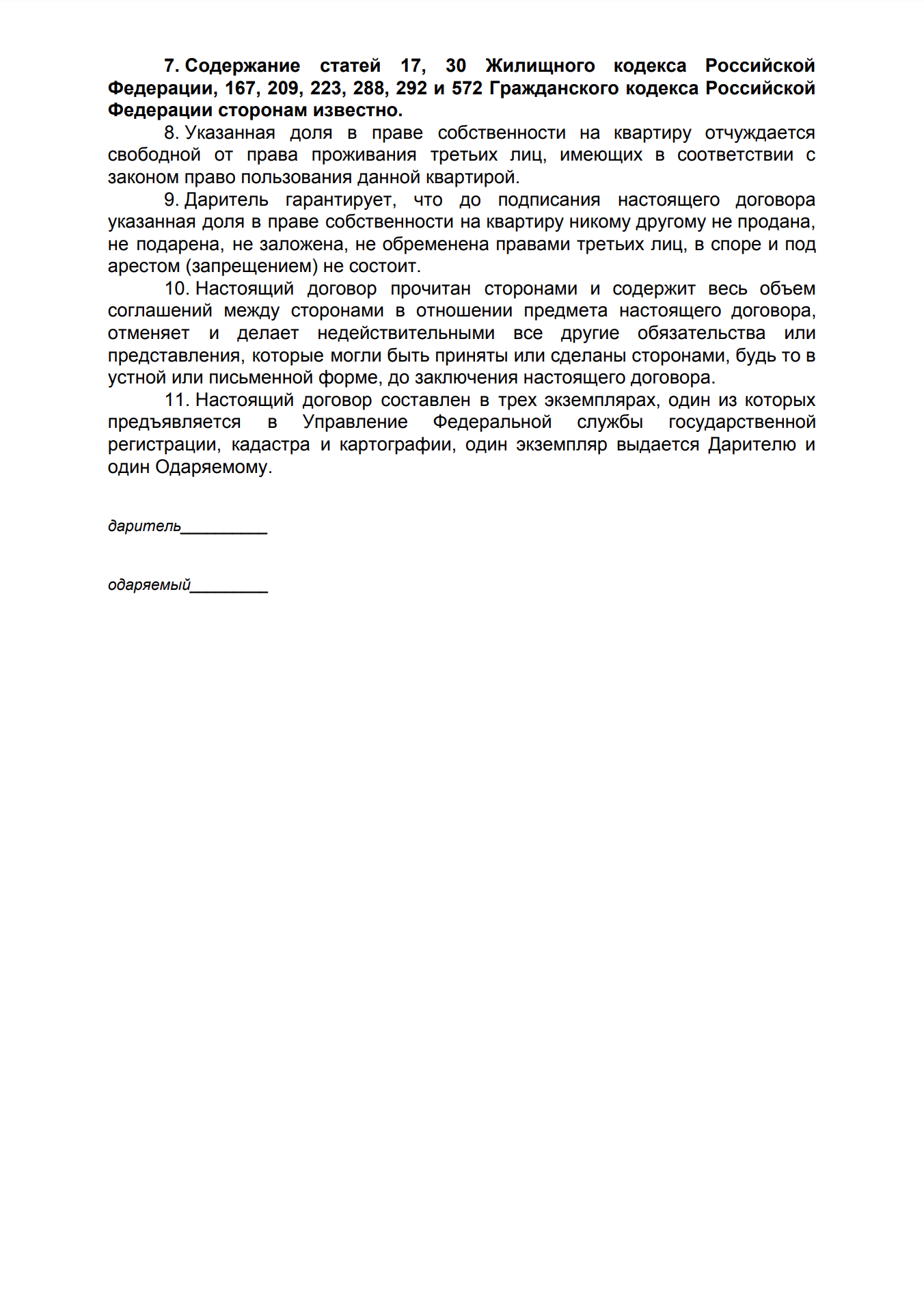 7. Содержание статей 17, 30 Жилищного кодекса Российской Федерации, 167, 209, 223, 288, 292 и 572 Гражданского кодекса Российской Федерации сторонам известно.

8. Указанная доля в праве собственности на квартиру отчуждается свободной от права проживания третьих лиц, имеющих в соответствии с законом право пользования данной квартирой.

9. Даритель гарантирует, что до подписания настоящего договора указанная доля в праве собственности на квартиру никому другому не продана, не подарена, не заложена, не обременена правами третьих лиц, в споре и под арестом (запрещением) не состоит.

10. Настоящий договор прочитан сторонами и содержит весь объем соглашений между сторонами в отношении предмета настоящего договора, отменяет и делает недействительными все другие обязательства или представления, которые могли быть приняты или сделаны сторонами, будь то в устной или письменной форме, до заключения настоящего договора.

11. Настоящий договор составлен в трех экземплярах, один из которых предъявляется в Управление Федеральной службы государственной регистрации, кадастра и картографии, один экземпляр выдается Дарителю и один Одаряемому.

даритель__________

одаряемый_________